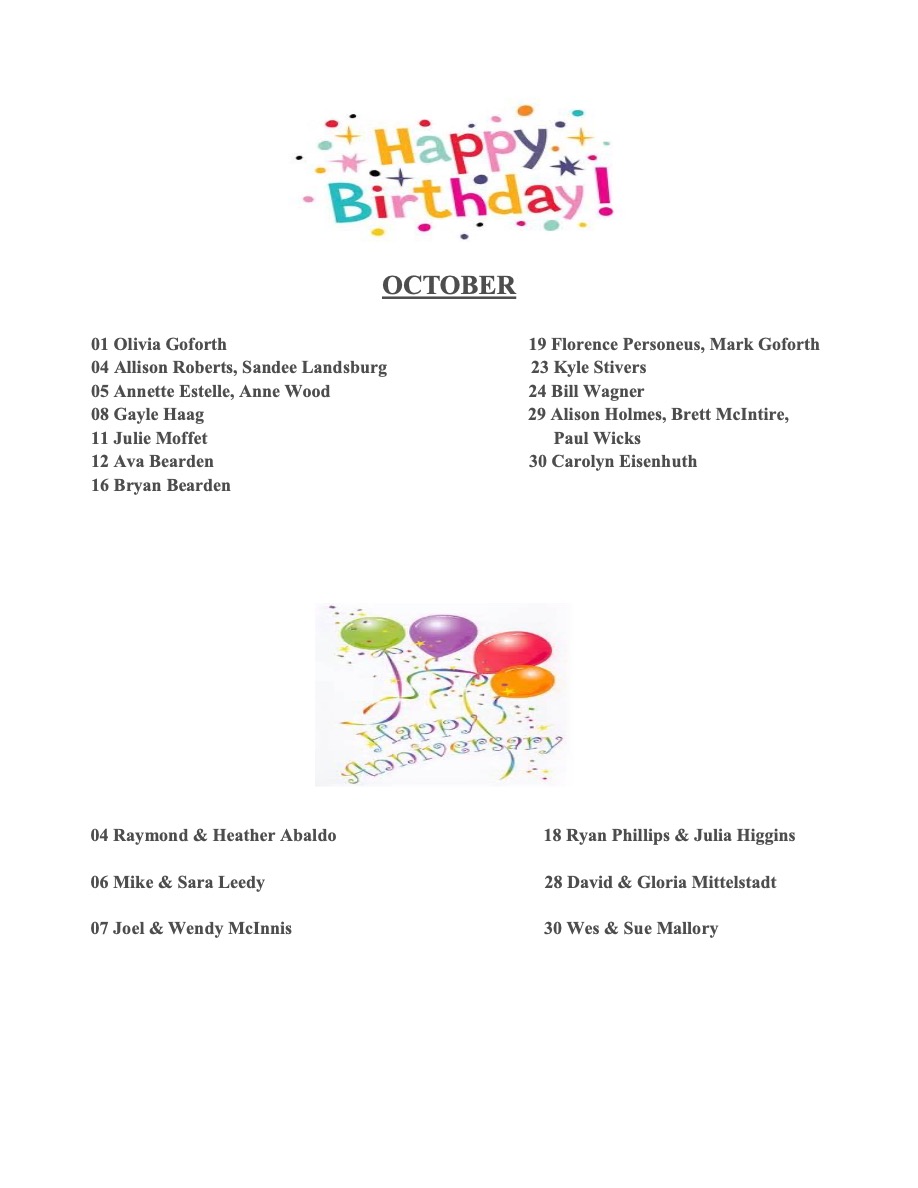 Happy Birthday!

OCTOBER

01 Olivia Goforth
04 Allison Roberts, Sandee Landsburg
05 Annette Estelle, Anne Wood
08 Gayle Haag
11 Julie Moffet
12 Ava Bearden
16 Bryan Bearden

19 Florence Personeus, Mark Goforth
23 Kyle Stivers
24 Bill Wagner
29 Alison Holmes, Brett McIntire, Paul Wicks
30 Carolyn Eisenhuth

Happy Anniversary

04 Raymond & Heather Abaldo

06 Mike & Sara Leedy

07 Joel & Wendy McInnis

18 Ryan Phillips & Julia Higgins

28 David & Gloria Mittelstadt

30 Wes & Sue Mallory